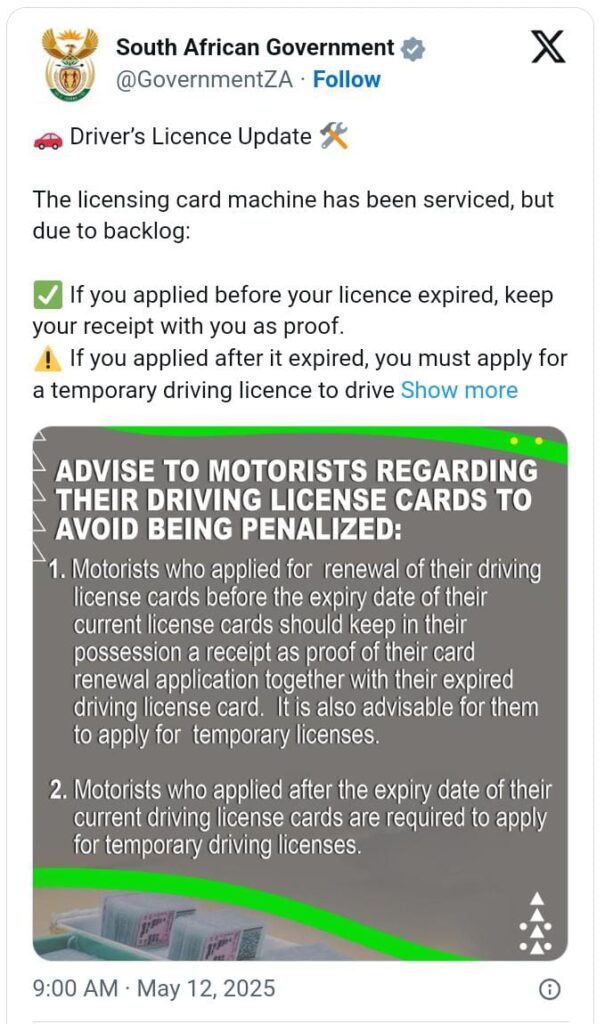 South African Government
@GovernmentZA · Follow

🚗 Driver's Licence Update 🛠️

The licensing card machine has been serviced, but due to backlog:

✅ If you applied before your licence expired, keep your receipt with you as proof.
⚠️ If you applied after it expired, you must apply for a temporary driving licence to drive Show more

ADVISE TO MOTORISTS REGARDING THEIR DRIVING LICENSE CARDS TO AVOID BEING PENALIZED:

1. Motorists who applied for renewal of their driving license cards before the expiry date of their current license cards should keep in their possession a receipt as proof of their card renewal application together with their expired driving license card. It is also advisable for them to apply for temporary licenses.

2. Motorists who applied after the expiry date of their current driving license cards are required to apply for temporary driving licenses.

9:00 AM · May 12, 2025